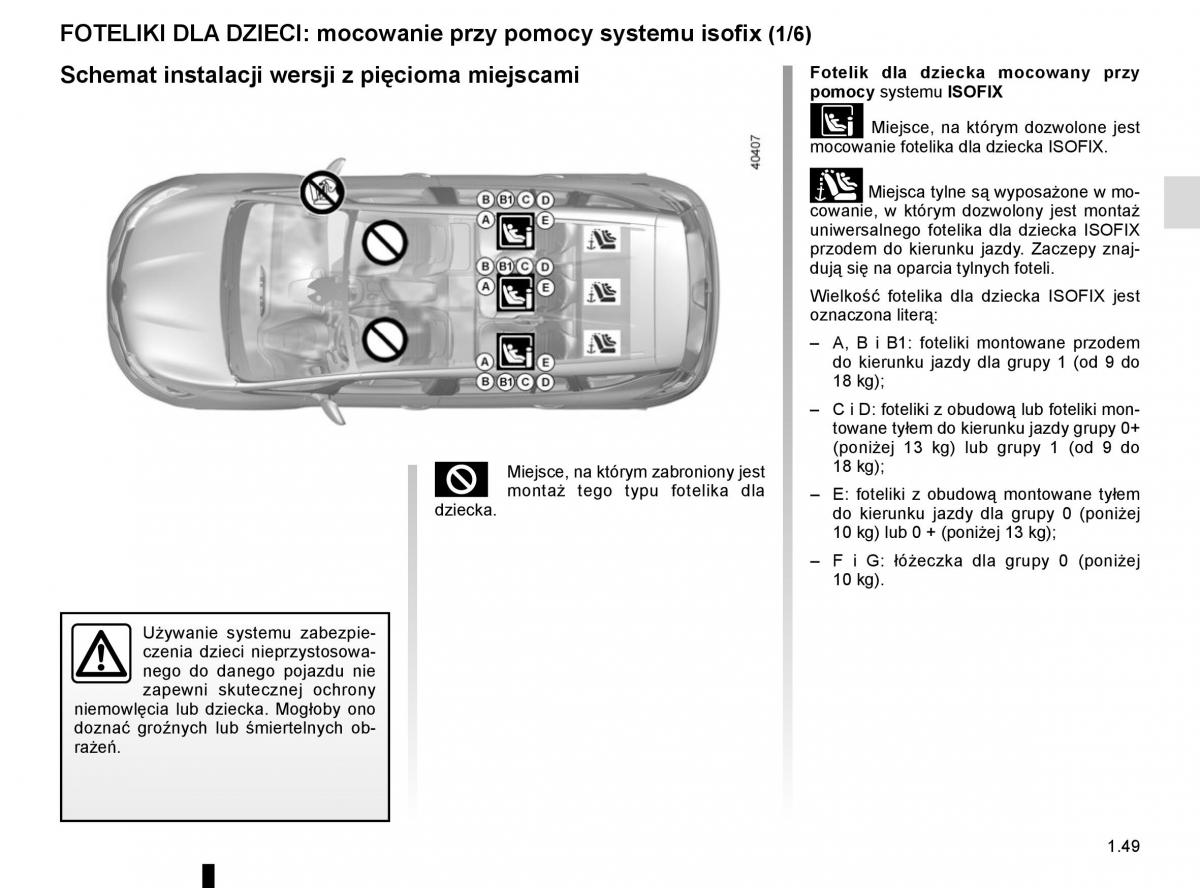 FOTELIKI DLA DZIECI: mocowanie przy pomocy systemu isofix (1/6)

Schemat instalacji wersji z pięcioma miejscami

40407

B B1 C D
A E
B B1 C D
A E
A E
B B1 C D

Miejsce, na którym zabroniony jest montaż tego typu fotelika dla dziecka.

Używanie systemu zabezpieczenia dzieci nieprzystosowanego do danego pojazdu nie zapewni skutecznej ochrony niemowlęcia lub dziecka. Mogłoby ono doznać groźnych lub śmiertelnych obrażeń.

Fotelik dla dziecka mocowany przy pomocy systemu ISOFIX

Miejsce, na którym dozwolone jest mocowanie fotelika dla dziecka ISOFIX.

Miejsca tylne są wyposażone w mocowanie, w którym dozwolony jest montaż uniwersalnego fotelika dla dziecka ISOFIX przodem do kierunku jazdy. Zaczepy znajdują się na oparcia tylnych foteli.

Wielkość fotelika dla dziecka ISOFIX jest oznaczona literą:

– A, B i B1: foteliki montowane przodem do kierunku jazdy dla grupy 1 (od 9 do 18 kg);

– C i D: foteliki z obudową lub foteliki montowane tyłem do kierunku jazdy grupy 0+ (poniżej 13 kg) lub grupy 1 (od 9 do 18 kg);

– E: foteliki z obudową montowane tyłem do kierunku jazdy dla grupy 0 (poniżej 10 kg) lub 0 + (poniżej 13 kg);

– F i G: łóżeczka dla grupy 0 (poniżej 10 kg).

1.49